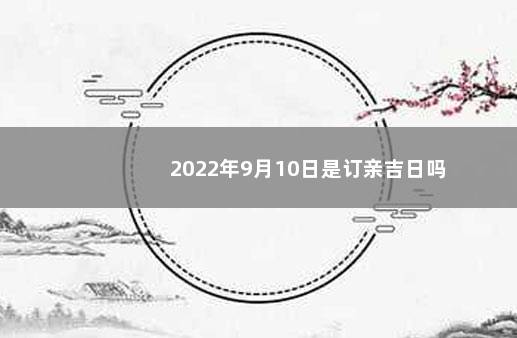 2022年9月10日是订亲吉日吗